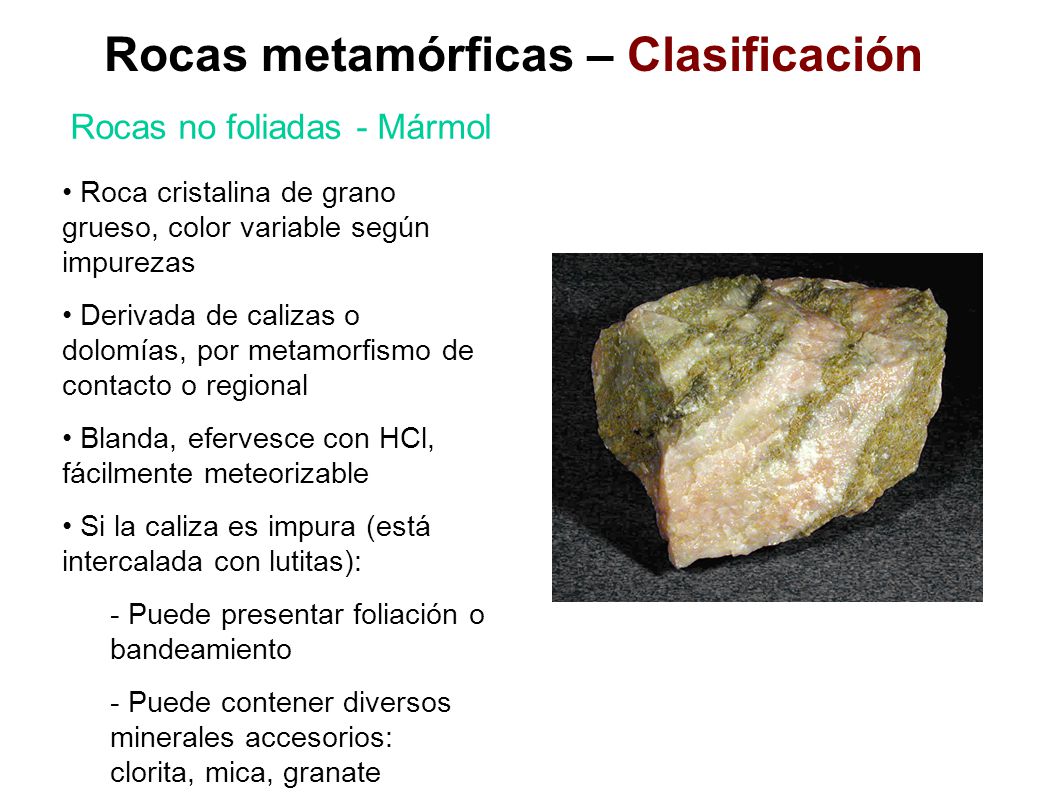 Rocas metamórficas – Clasificación

Rocas no foliadas - Mármol

• Roca cristalina de grano grueso, color variable según impurezas

• Derivada de calizas o dolomías, por metamorfismo de contacto o regional

• Blanda, efervesce con HCl, fácilmente meteorizable

• Si la caliza es impura (está intercalada con lutitas):

- Puede presentar foliación o bandeamiento

- Puede contener diversos minerales accesorios: clorita, mica, granate